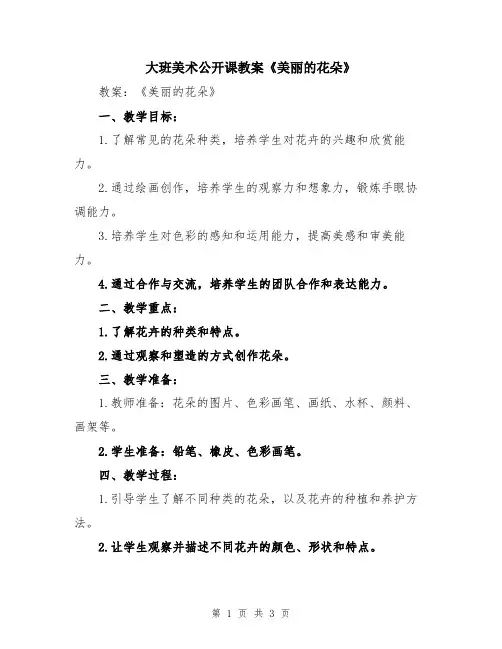 大班美术公开课教案《美丽的花朵》

教案：《美丽的花朵》

一、教学目标：

1.了解常见的花朵种类，培养学生对花卉的兴趣和欣赏能力。

2.通过绘画创作，培养学生的观察力和想象力，锻炼手眼协调能力。

3.培养学生对色彩的感知和运用能力，提高美感和审美能力。

4.通过合作与交流，培养学生的团队合作和表达能力。

二、教学重点：

1.了解花卉的种类和特点。

2.通过观察和塑造的方式创作花朵。

三、教学准备：

1.教师准备：花朵的图片、色彩画笔、画纸、水杯、颜料、画架等。

2.学生准备：铅笔、橡皮、色彩画笔。

四、教学过程：

1.引导学生了解不同种类的花朵，以及花卉的种植和养护方法。

2.让学生观察并描述不同花卉的颜色、形状和特点。

第 1 页 共 3 页